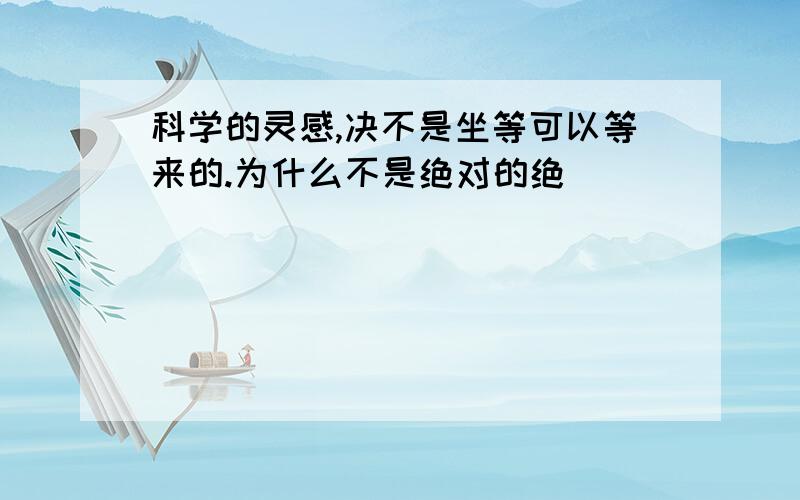 科学的灵感,决不是坐等可以等来的.为什么不是绝对的绝